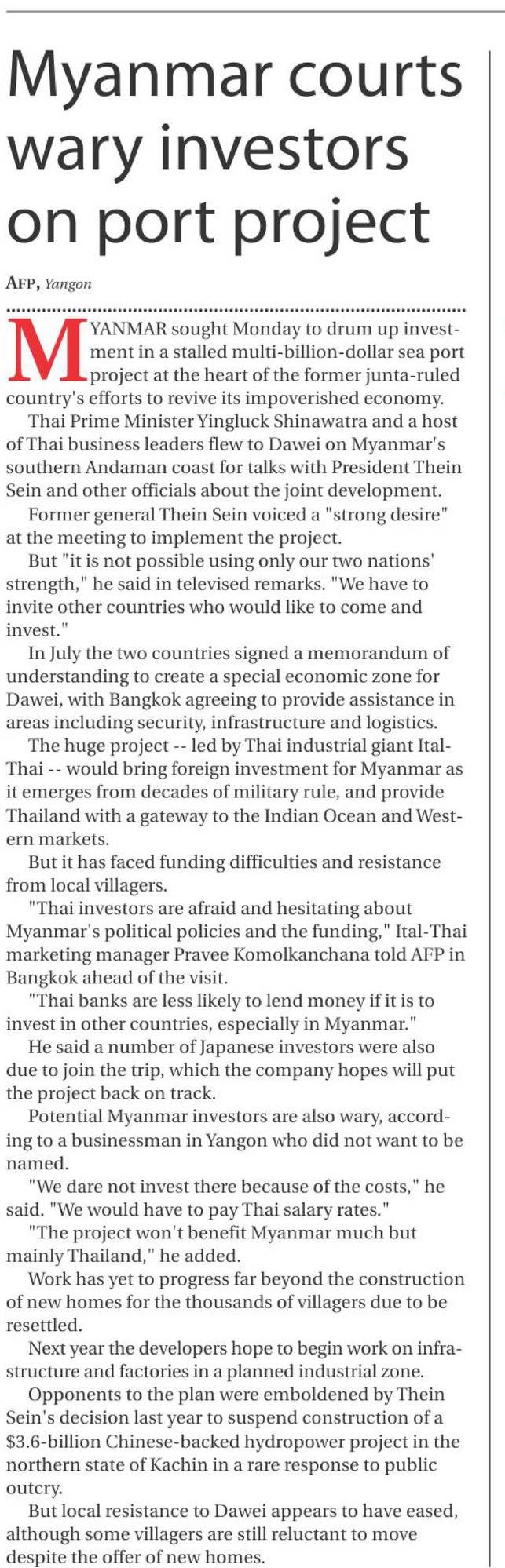 Myanmar courts wary investors on port project

AFP, Yangon

MYANMAR sought Monday to drum up investment in a stalled multi-billion-dollar sea port project at the heart of the former junta-ruled country's efforts to revive its impoverished economy.

Thai Prime Minister Yingluck Shinawatra and a host of Thai business leaders flew to Dawei on Myanmar's southern Andaman coast for talks with President Thein Sein and other officials about the joint development.

Former general Thein Sein voiced a "strong desire" at the meeting to implement the project.

But "it is not possible using only our two nations' strength," he said in televised remarks. "We have to invite other countries who would like to come and invest."

In July the two countries signed a memorandum of understanding to create a special economic zone for Dawei, with Bangkok agreeing to provide assistance in areas including security, infrastructure and logistics.

The huge project -- led by Thai industrial giant Ital-Thai -- would bring foreign investment for Myanmar as it emerges from decades of military rule, and provide Thailand with a gateway to the Indian Ocean and Western markets.

But it has faced funding difficulties and resistance from local villagers.

"Thai investors are afraid and hesitating about Myanmar's political policies and the funding," Ital-Thai marketing manager Pravee Komolkanchana told AFP in Bangkok ahead of the visit.

"Thai banks are less likely to lend money if it is to invest in other countries, especially in Myanmar."

He said a number of Japanese investors were also due to join the trip, which the company hopes will put the project back on track.

Potential Myanmar investors are also wary, according to a businessman in Yangon who did not want to be named.

"We dare not invest there because of the costs," he said. "We would have to pay Thai salary rates."

"The project won't benefit Myanmar much but mainly Thailand," he added.

Work has yet to progress far beyond the construction of new homes for the thousands of villagers due to be resettled.

Next year the developers hope to begin work on infrastructure and factories in a planned industrial zone.

Opponents to the plan were emboldened by Thein Sein's decision last year to suspend construction of a \$3.6-billion Chinese-backed hydropower project in the northern state of Kachin in a rare response to public outcry.

But local resistance to Dawei appears to have eased, although some villagers are still reluctant to move despite the offer of new homes.